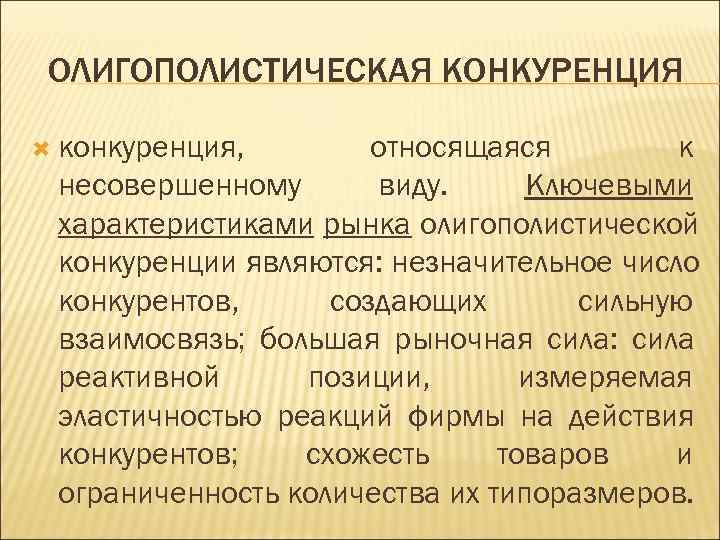 ОЛИГОПОЛИСТИЧЕСКАЯ КОНКУРЕНЦИЯ

конкуренция, относящаяся к несовершенному виду. Ключевыми характеристиками рынка олигополистической конкуренции являются: незначительное число конкурентов, создающих сильную взаимосвязь; большая рыночная сила: сила реактивной позиции, измеряемая эластичностью реакций фирмы на действия конкурентов; схожесть товаров и ограниченность количества их типоразмеров.